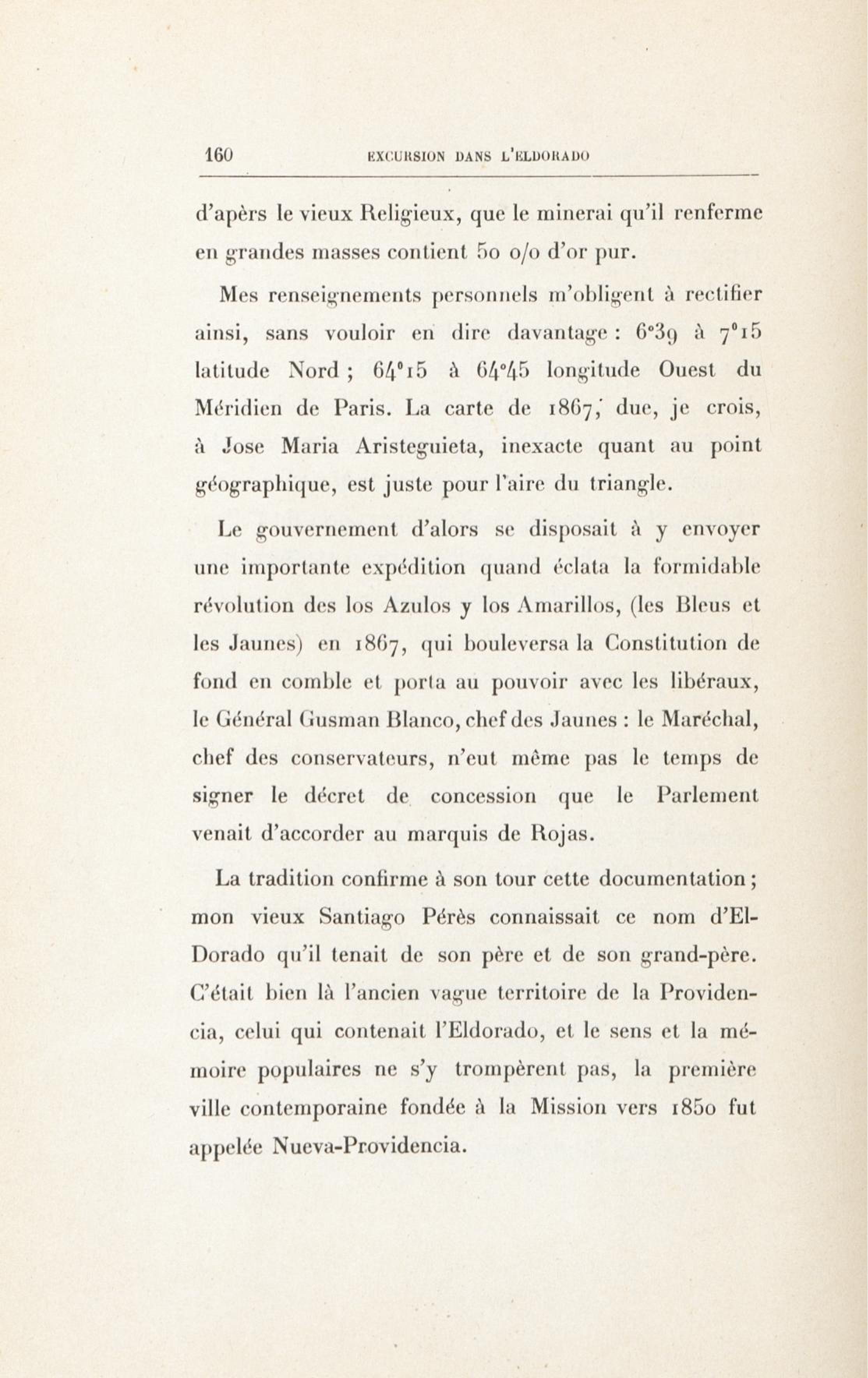 160 EXCURSION DANS L'ELDORADO

d'apèrs le vieux Religieux, que le minerai qu'il renferme en grandes masses contient 50 o/o d'or pur.

Mes renseignements personnels m'obligent à rectifier ainsi, sans vouloir en dire davantage : 6°39 à 7°15 latitude Nord ; 64°15 à 64°45 longitude Ouest du Méridien de Paris. La carte de 1867, due, je crois, à Jose Maria Aristeguieta, inexacte quant au point géographique, est juste pour l'aire du triangle.

Le gouvernement d'alors se disposait à y envoyer une importante expédition quand éclata la formidable révolution des los Azulos y los Amarillos, (les Bleus et les Jaunes) en 1867, qui bouleversa la Constitution de fond en comble et porta au pouvoir avec les libéraux, le Général Gusman Blanco, chef des Jaunes : le Maréchal, chef des conservateurs, n'eut même pas le temps de signer le décret de concession que le Parlement venait d'accorder au marquis de Rojas.

La tradition confirme à son tour cette documentation ; mon vieux Santiago Pérès connaissait ce nom d'El-Dorado qu'il tenait de son père et de son grand-père. C'était bien là l'ancien vague territoire de la Providencia, celui qui contenait l'Eldorado, et le sens et la mémoire populaires ne s'y trompèrent pas, la première ville contemporaine fondée à la Mission vers 1850 fut appelée Nueva-Providencia.